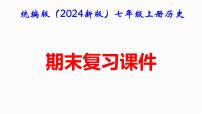 统编版（2024新版）七年级上册历史

期末复习课件